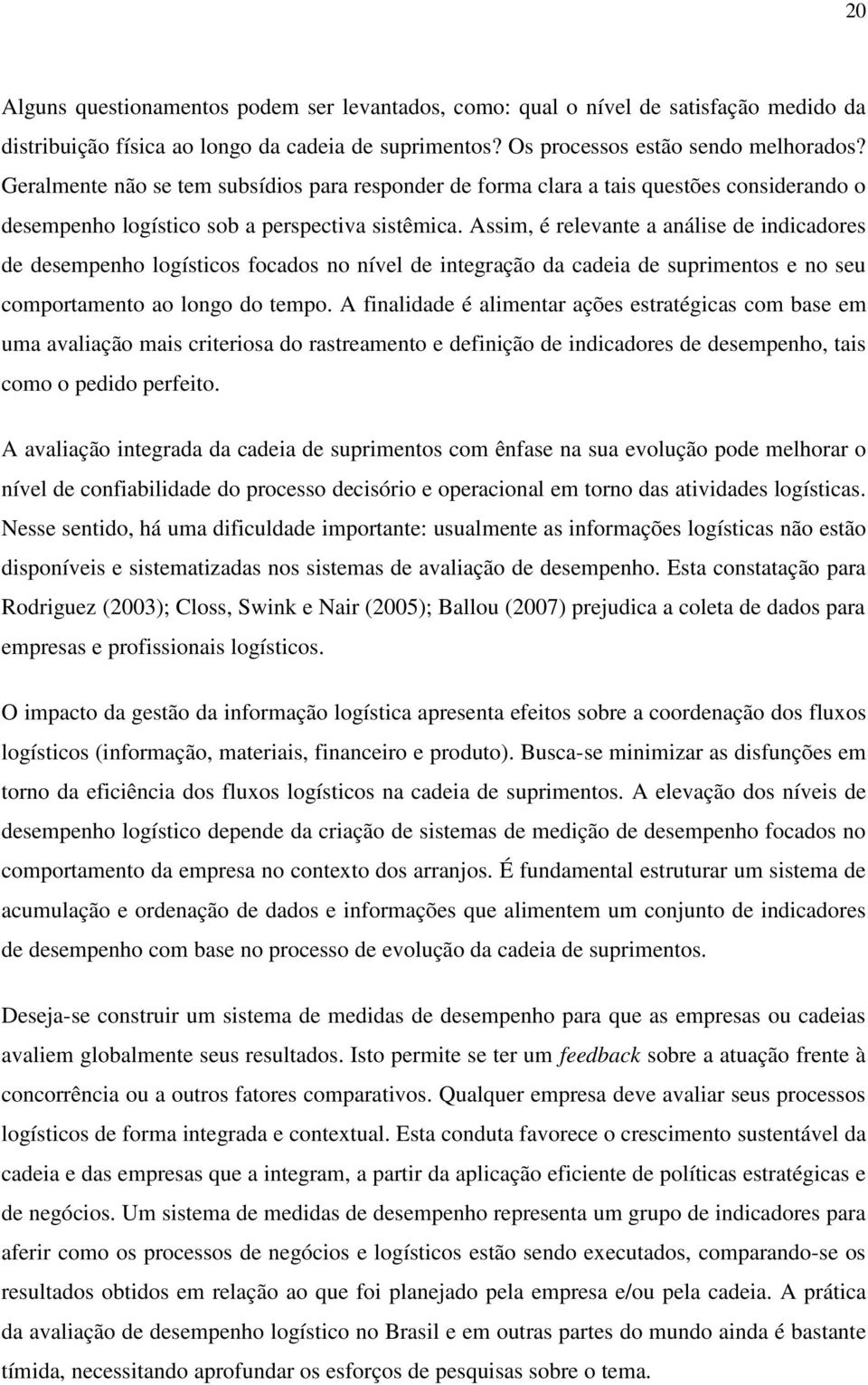 20

Alguns questionamentos podem ser levantados, como: qual o nível de satisfação medido da distribuição física ao longo da cadeia de suprimentos? Os processos estão sendo melhorados? Geralmente não se tem subsídios para responder de forma clara a tais questões considerando o desempenho logístico sob a perspectiva sistêmica. Assim, é relevante a análise de indicadores de desempenho logísticos focados no nível de integração da cadeia de suprimentos e no seu comportamento ao longo do tempo. A finalidade é alimentar ações estratégicas com base em uma avaliação mais criteriosa do rastreamento e definição de indicadores de desempenho, tais como o pedido perfeito.

A avaliação integrada da cadeia de suprimentos com ênfase na sua evolução pode melhorar o nível de confiabilidade do processo decisório e operacional em torno das atividades logísticas. Nesse sentido, há uma dificuldade importante: usualmente as informações logísticas não estão disponíveis e sistematizadas nos sistemas de avaliação de desempenho. Esta constatação para Rodriguez (2003); Closs, Swink e Nair (2005); Ballou (2007) prejudica a coleta de dados para empresas e profissionais logísticos.

O impacto da gestão da informação logística apresenta efeitos sobre a coordenação dos fluxos logísticos (informação, materiais, financeiro e produto). Busca-se minimizar as disfunções em torno da eficiência dos fluxos logísticos na cadeia de suprimentos. A elevação dos níveis de desempenho logístico depende da criação de sistemas de medição de desempenho focados no comportamento da empresa no contexto dos arranjos. É fundamental estruturar um sistema de acumulação e ordenação de dados e informações que alimentem um conjunto de indicadores de desempenho com base no processo de evolução da cadeia de suprimentos.

Deseja-se construir um sistema de medidas de desempenho para que as empresas ou cadeias avaliem globalmente seus resultados. Isto permite se ter um feedback sobre a atuação frente à concorrência ou a outros fatores comparativos. Qualquer empresa deve avaliar seus processos logísticos de forma integrada e contextual. Esta conduta favorece o crescimento sustentável da cadeia e das empresas que a integram, a partir da aplicação eficiente de políticas estratégicas e de negócios. Um sistema de medidas de desempenho representa um grupo de indicadores para aferir como os processos de negócios e logísticos estão sendo executados, comparando-se os resultados obtidos em relação ao que foi planejado pela empresa e/ou pela cadeia. A prática da avaliação de desempenho logístico no Brasil e em outras partes do mundo ainda é bastante tímida, necessitando aprofundar os esforços de pesquisas sobre o tema.